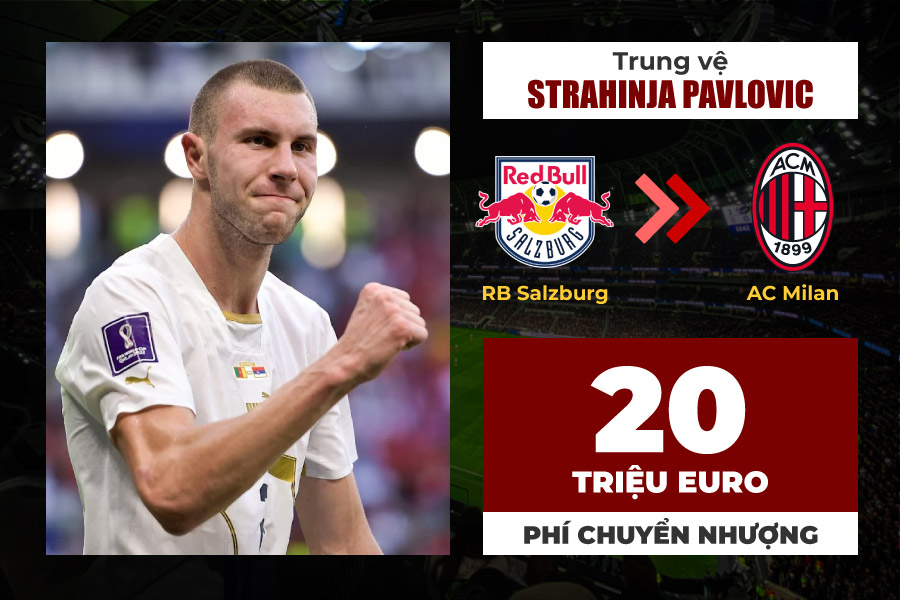 Trung vệ
STRAHINJA PAVLOVIC

Red Bull
SALZBURG

ACM
1899

RB Salzburg

AC Milan

20
TRIỆU EURO

PHÍ CHUYỂN NHƯỢNG